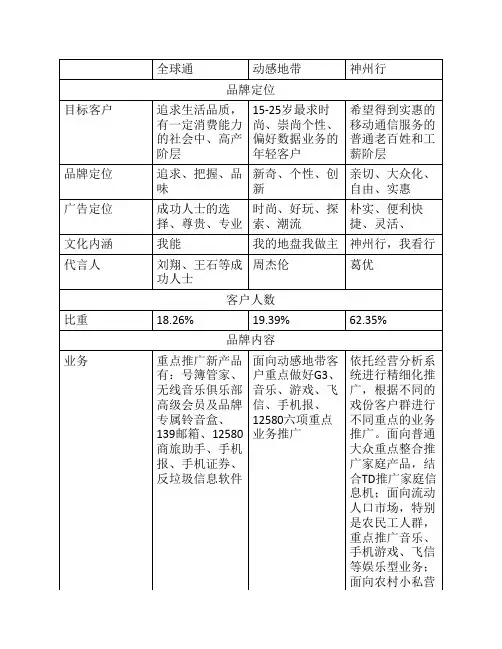 | | 全球通 | 动感地带 | 神州行 |
|---|---|---|---|
| 品牌定位 | | | |
| 目标客户 | 追求生活品质，有一定消费能力的社会中、高产阶层 | 15-25岁最求时尚、崇尚个性、偏好数据业务的年轻客户 | 希望得到实惠的移动通信服务的普通老百姓和工薪阶层 |
| 品牌定位 | 追求、把握、品味 | 新奇、个性、创新 | 亲切、大众化、自由、实惠 |
| 广告定位 | 成功人士的选择、尊贵、专业 | 时尚、好玩、探索、潮流 | 朴实、便利快捷、灵活、 |
| 文化内涵 | 我能 | 我的地盘我做主 | 神州行，我看行 |
| 代言人 | 刘翔、王石等成功人士 | 周杰伦 | 葛优 |
| 客户人数 | | | |
| 比重 | 18.26% | 19.39% | 62.35% |
| 品牌内容 | | | |
| 业务 | 重点推广新产品有：号簿管家、无线音乐俱乐部高级会员及品牌专属铃音盒、139邮箱、12580商旅助手、手机报、手机证券、反垃圾信息软件 | 面向动感地带客户重点做好G3、音乐、游戏、飞信、手机报、12580六项重点业务推广 | 依托经营分析系统进行精细化推广，根据不同的戏份客户群进行不同重点的业务推广。面向普通大众重点整合推广家庭产品，结合TD推广家庭信息机；面向流动人口市场，特别是农民工人群，重点推广音乐、手机游戏、飞信等娱乐型业务；面向农村小私营 |